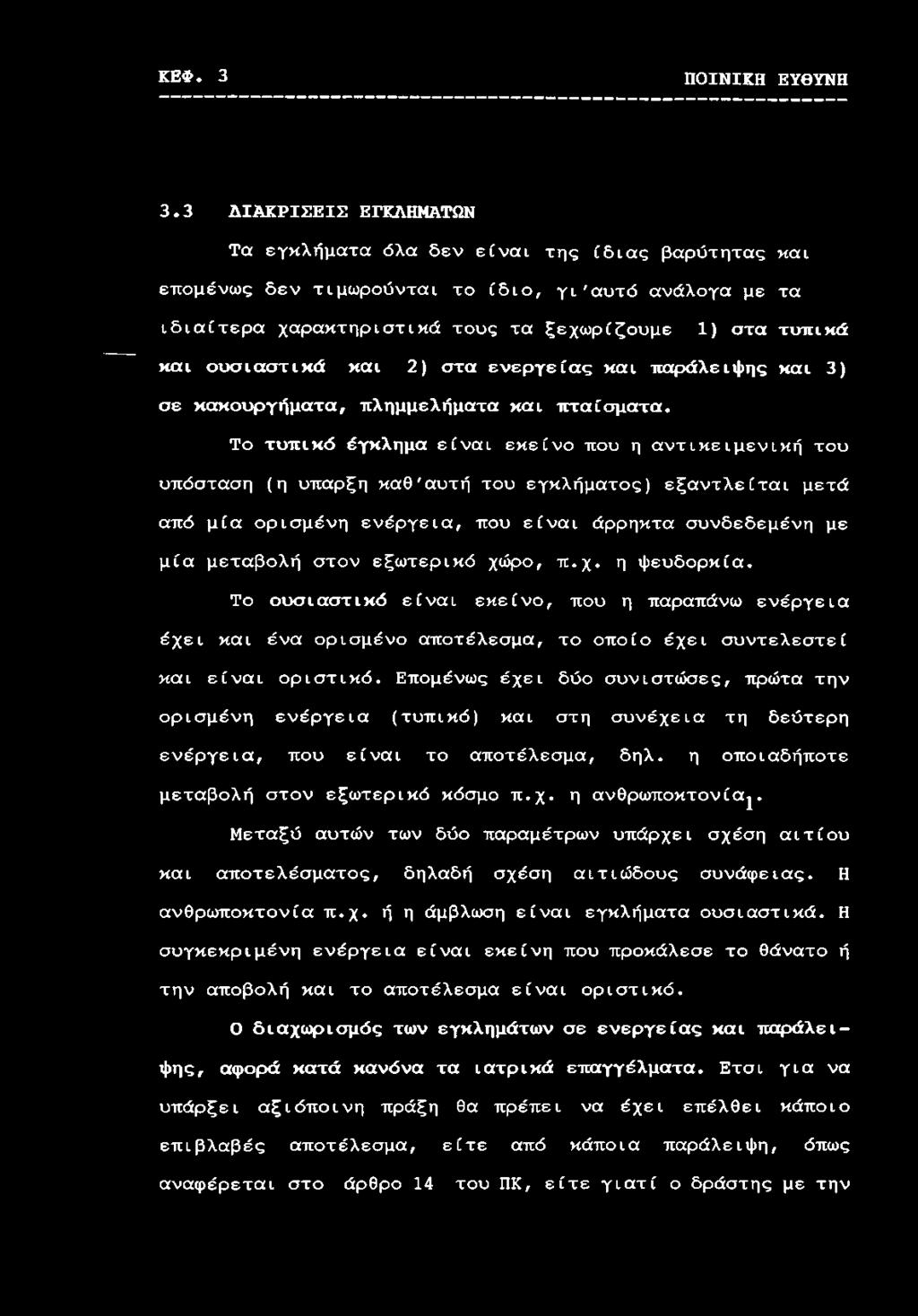 ΚΕΦ. 3 ΠΟΙΝΙΚΗ ΕΥΘΥΝΗ

3.3 ΔΙΑΚΡΙΣΕΙΣ ΕΓΚΛΗΜΑΤΩΝ

Τα εγκλήματα όλα δεν είναι της ίδιας βαρύτητας και επομένως δεν τιμωρούνται το ίδιο, γι'αυτό ανάλογα με τα ιδιαίτερα χαρακτηριστικά τους τα ξεχωρίζουμε 1) στα τυπικά και ουσιαστικά και 2) στα ενεργείας και παράλειψης και 3) σε κακουργήματα, πλημμελήματα και πταίσματα.

Το τυπικό έγκλημα είναι εκείνο που η αντικειμενική του υπόσταση (η υπαρξη καθ'αυτή του εγκλήματος) εξαντλείται μετά από μία ορισμένη ενέργεια, που είναι άρρηκτα συνδεδεμένη με μία μεταβολή στον εξωτερικό χώρο, π.χ. η ψευδορκία.

Το ουσιαστικό είναι εκείνο, που η παραπάνω ενέργεια έχει και ένα ορισμένο αποτέλεσμα, το οποίο έχει συντελεστεί και είναι οριστικό. Επομένως έχει δύο συνιστώσες, πρώτα την ορισμένη ενέργεια (τυπικό) και στη συνέχεια τη δεύτερη ενέργεια, που είναι το αποτέλεσμα, δηλ. η οποιαδήποτε μεταβολή στον εξωτερικό κόσμο π.χ. η ανθρωποκτονία$_1$.

Μεταξύ αυτών των δύο παραμέτρων υπάρχει σχέση αιτίου και αποτελέσματος, δηλαδή σχέση αιτιώδους συνάφειας. Η ανθρωποκτονία π.χ. ή η άμβλωση είναι εγκλήματα ουσιαστικά. Η συγκεκριμένη ενέργεια είναι εκείνη που προκάλεσε το θάνατο ή την αποβολή και το αποτέλεσμα είναι οριστικό.

Ο διαχωρισμός των εγκλημάτων σε ενεργείας και παράλειψης, αφορά κατά κανόνα τα ιατρικά επαγγέλματα. Ετσι για να υπάρξει αξιόποινη πράξη θα πρέπει να έχει επέλθει κάποιο επιβλαβές αποτέλεσμα, είτε από κάποια παράλειψη, όπως αναφέρεται στο άρθρο 14 του ΠΚ, είτε γιατί ο δράστης με την